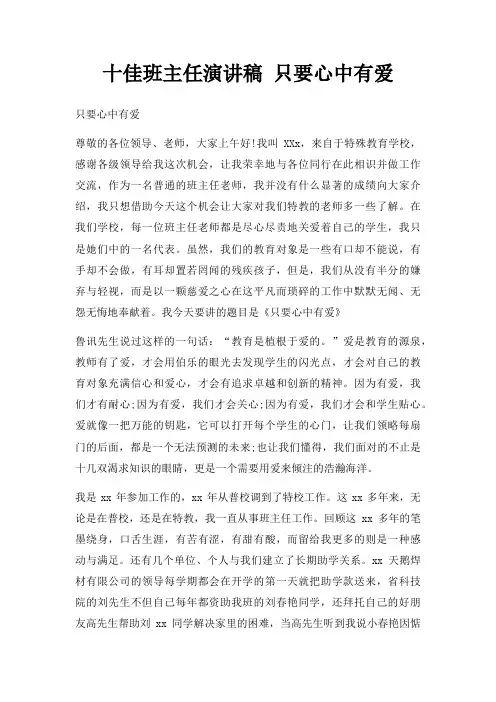 十佳班主任演讲稿 只要心中有爱

只要心中有爱

尊敬的各位领导、老师，大家上午好!我叫 XXx，来自于特殊教育学校，感谢各级领导给我这次机会，让我荣幸地与各位同行在此相识并做工作交流，作为一名普通的班主任老师，我并没有什么显著的成绩向大家介绍，我只想借助今天这个机会让大家对我们特教的老师多一些了解。在我们学校，每一位班主任老师都是尽心尽责地关爱着自己的学生，我只是她们中的一名代表。虽然，我们的教育对象是一些有口却不能说，有手却不会做，有耳却置若罔闻的残疾孩子，但是，我们从没有半分的嫌弃与轻视，而是以一颗慈爱之心在这平凡而琐碎的工作中默默无闻、无怨无悔地奉献着。我今天要讲的题目是《只要心中有爱》

鲁讯先生说过这样的一句话：“教育是植根于爱的。”爱是教育的源泉，教师有了爱，才会用伯乐的眼光去发现学生的闪光点，才会对自己的教育对象充满信心和爱心，才会有追求卓越和创新的精神。因为有爱，我们才有耐心;因为有爱，我们才会关心;因为有爱，我们才会和学生贴心。爱就像一把万能的钥匙，它可以打开每个学生的心门，让我们领略每扇门的后面，都是一个无法预测的未来;也让我们懂得，我们面对的不止是十几双渴求知识的眼睛，更是一个需要用爱来倾注的浩瀚海洋。

我是 xx 年参加工作的，xx 年从普校调到了特校工作。这 xx 多年来，无论是在普校，还是在特教，我一直从事班主任工作。回顾这 xx 多年的笔墨绕身，口舌生涯，有苦有涩，有甜有酸，而留给我更多的则是一种感动与满足。还有几个单位、个人与我们建立了长期助学关系。xx 天鹅焊材有限公司的领导每学期都会在开学的第一天就把助学款送来，省科技院的刘先生不但自己每年都资助我班的刘春艳同学，还拜托自己的好朋友高先生帮助刘 xx 同学解决家里的困难，当高先生听到我说小春艳因惦